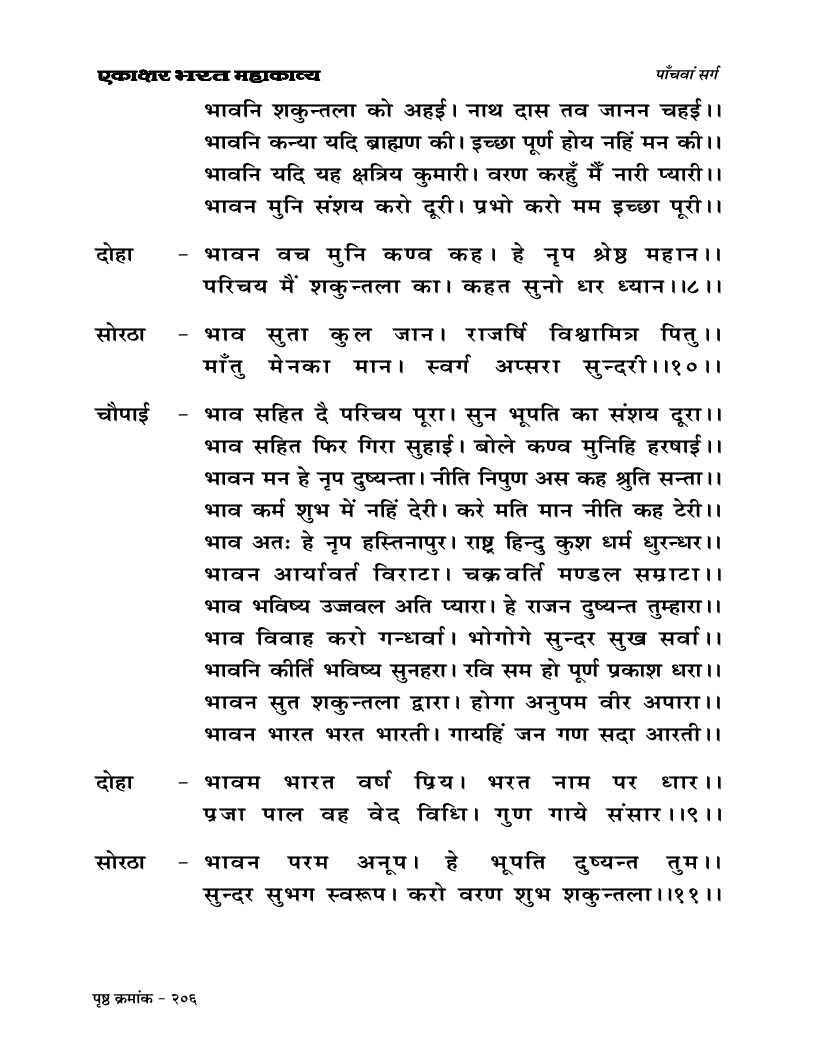 एकाक्षर भरत महाकाव्य

पाँचवां सर्ग

भावनि शकुन्तला को अहई। नाथ दास तव जानन चहई।।
भावनि कन्या यदि ब्राह्मण की। इच्छा पूर्ण होय नहिं मन की।।
भावनि यदि यह क्षत्रिय कुमारी। वरण करहुँ मैं नारी प्यारी।।
भावन मुनि संशय करो दूरी। प्रभो करो मम इच्छा पूरी।।

दोहा - भावन वच मुनि कण्व कह। हे नृप श्रेष्ठ महान।।
परिचय मैं शकुन्तला का। कहत सुनो धर ध्यान।।८।।

सोरठा - भाव सुता कुल जान। राजर्षि विश्वामित्र पितु।।
माँतु मेनका मान। स्वर्ग अप्सरा सुन्दरी।।१०।।

चौपाई - भाव सहित दै परिचय पूरा। सुन भूपति का संशय दूरा।।
भाव सहित फिर गिरा सुहाई। बोले कण्व मुनिहि हरषाई।।
भावन मन हे नृप दुष्यन्ता। नीति निपुण अस कह श्रुति सन्ता।।
भाव कर्म शुभ में नहिं देरी। करे मति मान नीति कह टेरी।।
भाव अतः हे नृप हस्तिनापुर। राष्ट्र हिन्दु कुश धर्म धुरन्धर।।
भावन आर्यावर्त विराटा। चक्रवर्ति मण्डल सम्राटा।।
भाव भविष्य उज्जवल अति प्यारा। हे राजन दुष्यन्त तुम्हारा।।
भाव विवाह करो गन्धर्वा। भोगोगे सुन्दर सुख सर्वा।।
भावनि कीर्ति भविष्य सुनहरा। रवि सम हो पूर्ण प्रकाश धरा।।
भावन सुत शकुन्तला द्वारा। होगा अनुपम वीर अपारा।।
भावन भारत भरत भारती। गायहिं जन गण सदा आरती।।

दोहा - भावम भारत वर्ण प्रिय। भरत नाम पर धार।।
प्रजा पाल वह वेद विधि। गुण गाये संसार।।९।।

सोरठा - भावन परम अनूप। हे भूपति दुष्यन्त तुम।।
सुन्दर सुभग स्वरूप। करो वरण शुभ शकुन्तला।।११।।

पृष्ठ क्रमांक - २०६